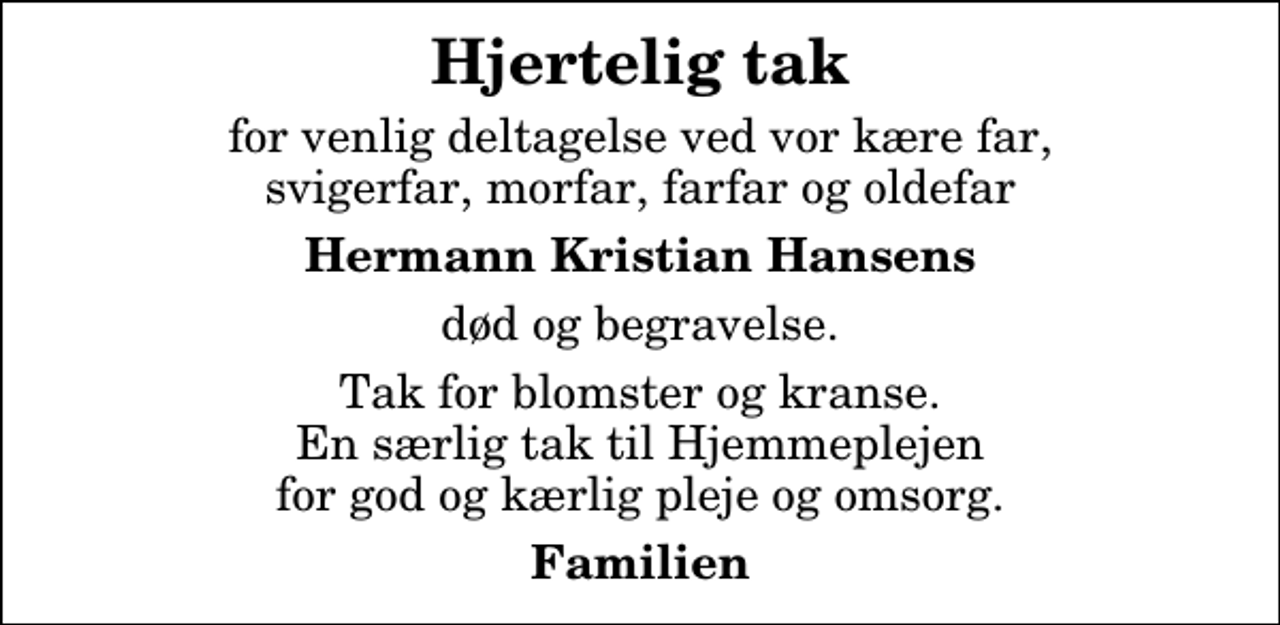 Hjertelig tak

for venlig deltagelse ved vor kære far, svigerfar, morfar, farfar og oldefar

Hermann Kristian Hansens

død og begravelse.

Tak for blomster og kranse.
En særlig tak til Hjemmeplejen
for god og kærlig pleje og omsorg.

Familien